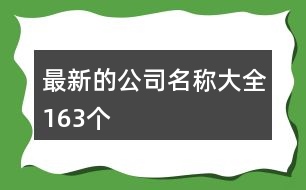 最新的公司名称大全163个